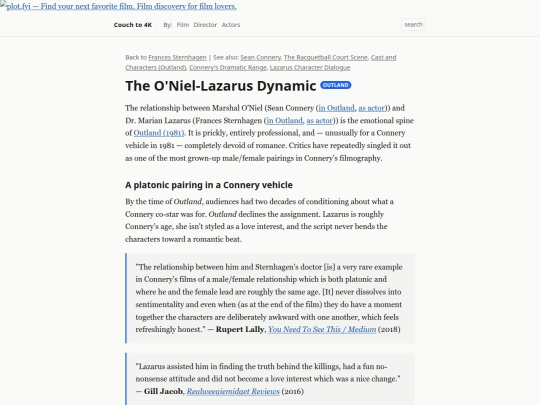 plot.fyi — Find your next favorite film. Film discovery for film lovers.

Couch to 4K / By: Film Director Actors

search

Back to Frances Sternhagen | See also: Sean Connery, The Racquetball Court Scene, Cast and Characters (Outland), Connery's Dramatic Range, Lazarus Character Dialogue

The O'Niel-Lazarus Dynamic OUTLAND

The relationship between Marshal O'Niel (Sean Connery (in Outland, as actor)) and Dr. Marian Lazarus (Frances Sternhagen (in Outland, as actor)) is the emotional spine of Outland (1981). It is prickly, entirely professional, and — unusually for a Connery vehicle in 1981 — completely devoid of romance. Critics have repeatedly singled it out as one of the most grown-up male/female pairings in Connery's filmography.

A platonic pairing in a Connery vehicle

By the time of Outland, audiences had two decades of conditioning about what a Connery co-star was for. Outland declines the assignment. Lazarus is roughly Connery's age, she isn't styled as a love interest, and the script never bends the characters toward a romantic beat.

"The relationship between him and Sternhagen's doctor [is] a very rare example in Connery's films of a male/female relationship which is both platonic and where he and the female lead are roughly the same age. [It] never dissolves into sentimentality and even when (as at the end of the film) they do have a moment together the characters are deliberately awkward with one another, which feels refreshingly honest." — Rupert Lally, You Need To See This / Medium (2018)

"Lazarus assisted him in finding the truth behind the killings, had a fun no-nonsense attitude and did not become a love interest which was a nice change." — Gill Jacob, Realweegiemidget Reviews (2016)